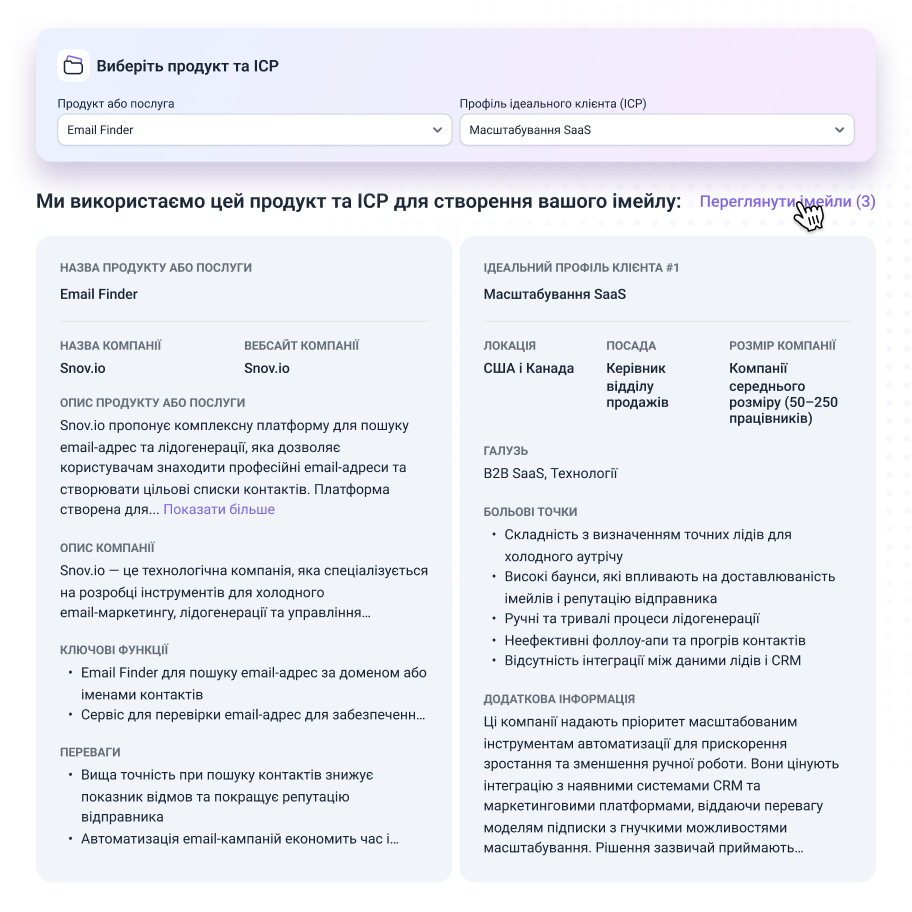 Виберіть продукт та ICP

Продукт або послуга
Email Finder

Профіль ідеального клієнта (ICP)
Масштабування SaaS

Ми використаємо цей продукт та ICP для створення вашого імейлу:
Переглянути імейли (3)

НАЗВА ПРОДУКТУ АБО ПОСЛУГИ
Email Finder

НАЗВА КОМПАНІЇ
Snov.io

ВЕБСАЙТ КОМПАНІЇ
Snov.io

ОПИС ПРОДУКТУ АБО ПОСЛУГИ
Snov.io пропонує комплексну платформу для пошуку email-адрес та лідогенерації, яка дозволяє користувачам знаходити професійні email-адреси та створювати цільові списки контактів. Платформа створена для... Показати більше

ОПИС КОМПАНІЇ
Snov.io — це технологічна компанія, яка спеціалізується на розробці інструментів для холодного email-маркетингу, лідогенерації та управління...

КЛЮЧОВІ ФУНКЦІЇ
• Email Finder для пошуку email-адрес за доменом або іменами контактів
• Сервіс для перевірки email-адрес для забезпеченн...

ПЕРЕВАГИ
• Вища точність при пошуку контактів знижує показник відмов та покращує репутацію відправника
• Автоматизація email-кампаній економить час і...

ІДЕАЛЬНИЙ ПРОФІЛЬ КЛІЄНТА #1
Масштабування SaaS

ЛОКАЦІЯ
США і Канада

ПОСАДА
Керівник відділу продажів

РОЗМІР КОМПАНІЇ
Компанії середнього розміру (50–250 працівників)

ГАЛУЗЬ
B2B SaaS, Технології

БОЛЬОВІ ТОЧКИ
• Складність з визначенням точних лідів для холодного аутрічу
• Високі баунси, які впливають на доставлюваність імейлів і репутацію відправника
• Ручні та тривалі процеси лідогенерації
• Неефективні фоллоу-апи та прогрів контактів
• Відсутність інтеграції між даними лідів і CRM

ДОДАТКОВА ІНФОРМАЦІЯ
Ці компанії надають пріоритет масштабованим інструментам автоматизації для прискорення зростання та зменшення ручної роботи. Вони цінують інтеграцію з наявними системами CRM та маркетинговими платформами, віддаючи перевагу моделям підписки з гнучкими можливостями масштабування. Рішення зазвичай приймають...